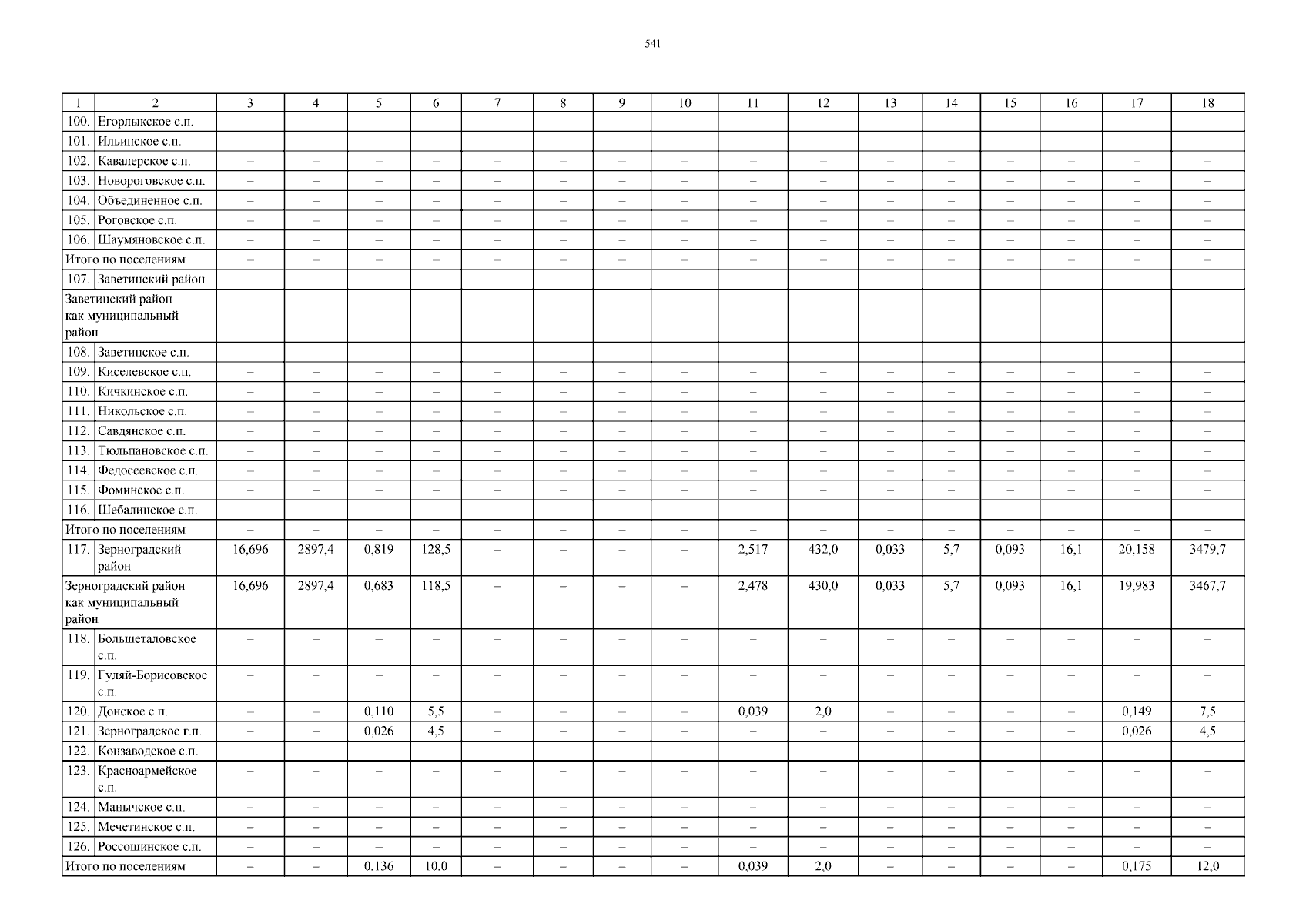 541

| 1 | 2 | 3 | 4 | 5 | 6 | 7 | 8 | 9 | 10 | 11 | 12 | 13 | 14 | 15 | 16 | 17 | 18 |
|---|---|---|---|---|---|---|---|---|---|---|---|---|---|---|---|---|---|
| 100. | Егорлыкское с.п. | – | – | – | – | – | – | – | – | – | – | – | – | – | – | – | – |
| 101. | Ильинское с.п. | – | – | – | – | – | – | – | – | – | – | – | – | – | – | – | – |
| 102. | Кавалерское с.п. | – | – | – | – | – | – | – | – | – | – | – | – | – | – | – | – |
| 103. | Новороговское с.п. | – | – | – | – | – | – | – | – | – | – | – | – | – | – | – | – |
| 104. | Объединенное с.п. | – | – | – | – | – | – | – | – | – | – | – | – | – | – | – | – |
| 105. | Роговское с.п. | – | – | – | – | – | – | – | – | – | – | – | – | – | – | – | – |
| 106. | Шаумяновское с.п. | – | – | – | – | – | – | – | – | – | – | – | – | – | – | – | – |
| Итого по поселениям | | – | – | – | – | – | – | – | – | – | – | – | – | – | – | – | – |
| 107. | Заветинский район | – | – | – | – | – | – | – | – | – | – | – | – | – | – | – | – |
| Заветинский район как муниципальный район | | – | – | – | – | – | – | – | – | – | – | – | – | – | – | – | – |
| 108. | Заветинское с.п. | – | – | – | – | – | – | – | – | – | – | – | – | – | – | – | – |
| 109. | Киселевское с.п. | – | – | – | – | – | – | – | – | – | – | – | – | – | – | – | – |
| 110. | Кичкинское с.п. | – | – | – | – | – | – | – | – | – | – | – | – | – | – | – | – |
| 111. | Никольское с.п. | – | – | – | – | – | – | – | – | – | – | – | – | – | – | – | – |
| 112. | Савдянское с.п. | – | – | – | – | – | – | – | – | – | – | – | – | – | – | – | – |
| 113. | Тюльпановское с.п. | – | – | – | – | – | – | – | – | – | – | – | – | – | – | – | – |
| 114. | Федосеевское с.п. | – | – | – | – | – | – | – | – | – | – | – | – | – | – | – | – |
| 115. | Фоминское с.п. | – | – | – | – | – | – | – | – | – | – | – | – | – | – | – | – |
| 116. | Шебалинское с.п. | – | – | – | – | – | – | – | – | – | – | – | – | – | – | – | – |
| Итого по поселениям | | – | – | – | – | – | – | – | – | – | – | – | – | – | – | – | – |
| 117. | Зерноградский район | 16,696 | 2897,4 | 0,819 | 128,5 | – | – | – | – | 2,517 | 432,0 | 0,033 | 5,7 | 0,093 | 16,1 | 20,158 | 3479,7 |
| Зерноградский район как муниципальный район | | 16,696 | 2897,4 | 0,683 | 118,5 | – | – | – | – | 2,478 | 430,0 | 0,033 | 5,7 | 0,093 | 16,1 | 19,983 | 3467,7 |
| 118. | Большеталовское с.п. | – | – | – | – | – | – | – | – | – | – | – | – | – | – | – | – |
| 119. | Гуляй-Борисовское с.п. | – | – | – | – | – | – | – | – | – | – | – | – | – | – | – | – |
| 120. | Донское с.п. | – | – | 0,110 | 5,5 | – | – | – | – | 0,039 | 2,0 | – | – | – | – | 0,149 | 7,5 |
| 121. | Зерноградское г.п. | – | – | 0,026 | 4,5 | – | – | – | – | – | – | – | – | – | – | 0,026 | 4,5 |
| 122. | Конзаводское с.п. | – | – | – | – | – | – | – | – | – | – | – | – | – | – | – | – |
| 123. | Красноармейское с.п. | – | – | – | – | – | – | – | – | – | – | – | – | – | – | – | – |
| 124. | Манычское с.п. | – | – | – | – | – | – | – | – | – | – | – | – | – | – | – | – |
| 125. | Мечетинское с.п. | – | – | – | – | – | – | – | – | – | – | – | – | – | – | – | – |
| 126. | Россошинское с.п. | – | – | – | – | – | – | – | – | – | – | – | – | – | – | – | – |
| Итого по поселениям | | – | – | 0,136 | 10,0 | – | – | – | – | 0,039 | 2,0 | – | – | – | – | 0,175 | 12,0 |